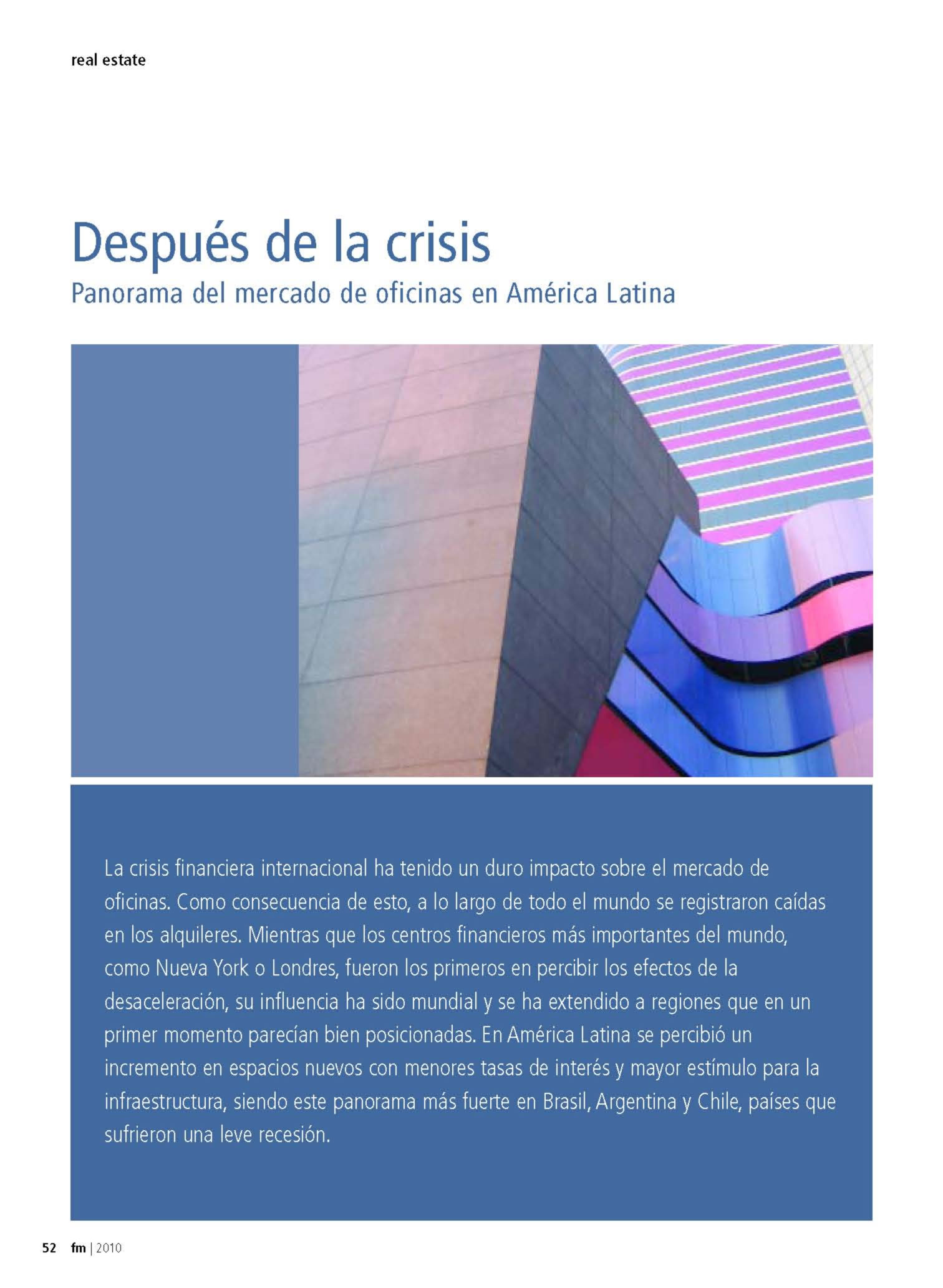 real estate

Después de la crisis

Panorama del mercado de oficinas en América Latina

La crisis financiera internacional ha tenido un duro impacto sobre el mercado de oficinas. Como consecuencia de esto, a lo largo de todo el mundo se registraron caídas en los alquileres. Mientras que los centros financieros más importantes del mundo, como Nueva York o Londres, fueron los primeros en percibir los efectos de la desaceleración, su influencia ha sido mundial y se ha extendido a regiones que en un primer momento parecían bien posicionadas. En América Latina se percibió un incremento en espacios nuevos con menores tasas de interés y mayor estímulo para la infraestructura, siendo este panorama más fuerte en Brasil, Argentina y Chile, países que sufrieron una leve recesión.

52 fm | 2010